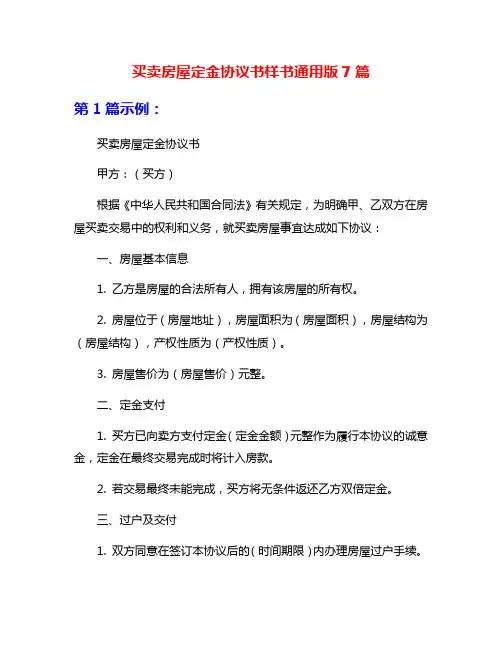 买卖房屋定金协议书样书通用版 7 篇

第 1 篇示例：

买卖房屋定金协议书

甲方：（买方）

根据《中华人民共和国合同法》有关规定，为明确甲、乙双方在房屋买卖交易中的权利和义务，就买卖房屋事宜达成如下协议：

一、房屋基本信息

1. 乙方是房屋的合法所有人，拥有该房屋的所有权。

2. 房屋位于（房屋地址），房屋面积为（房屋面积），房屋结构为（房屋结构），产权性质为（产权性质）。

3. 房屋售价为（房屋售价）元整。

二、定金支付

1. 买方已向卖方支付定金（定金金额）元整作为履行本协议的诚意金，定金在最终交易完成时将计入房款。

2. 若交易最终未能完成，买方将无条件返还乙方双倍定金。

三、过户及交付

1. 双方同意在签订本协议后的（时间期限）内办理房屋过户手续。